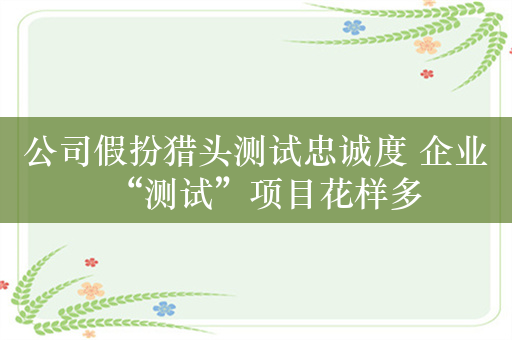 公司假扮猎头测试忠诚度 企业“测试”项目花样多